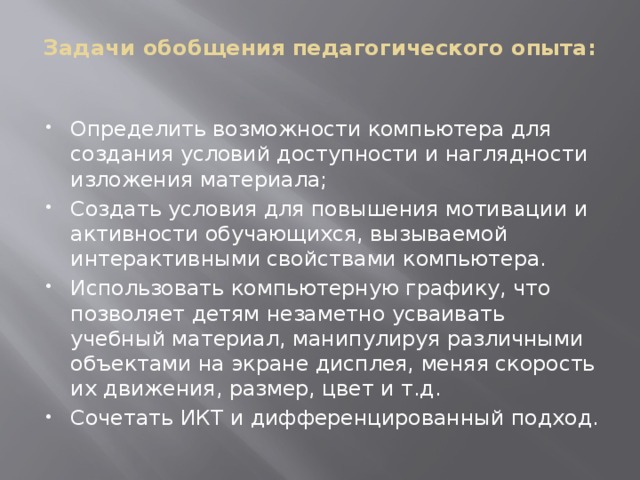 Задачи обобщения педагогического опыта:

• Определить возможности компьютера для создания условий доступности и наглядности изложения материала;
• Создать условия для повышения мотивации и активности обучающихся, вызываемой интерактивными свойствами компьютера.
• Использовать компьютерную графику, что позволяет детям незаметно усваивать учебный материал, манипулируя различными объектами на экране дисплея, меняя скорость их движения, размер, цвет и т.д.
• Сочетать ИКТ и дифференцированный подход.